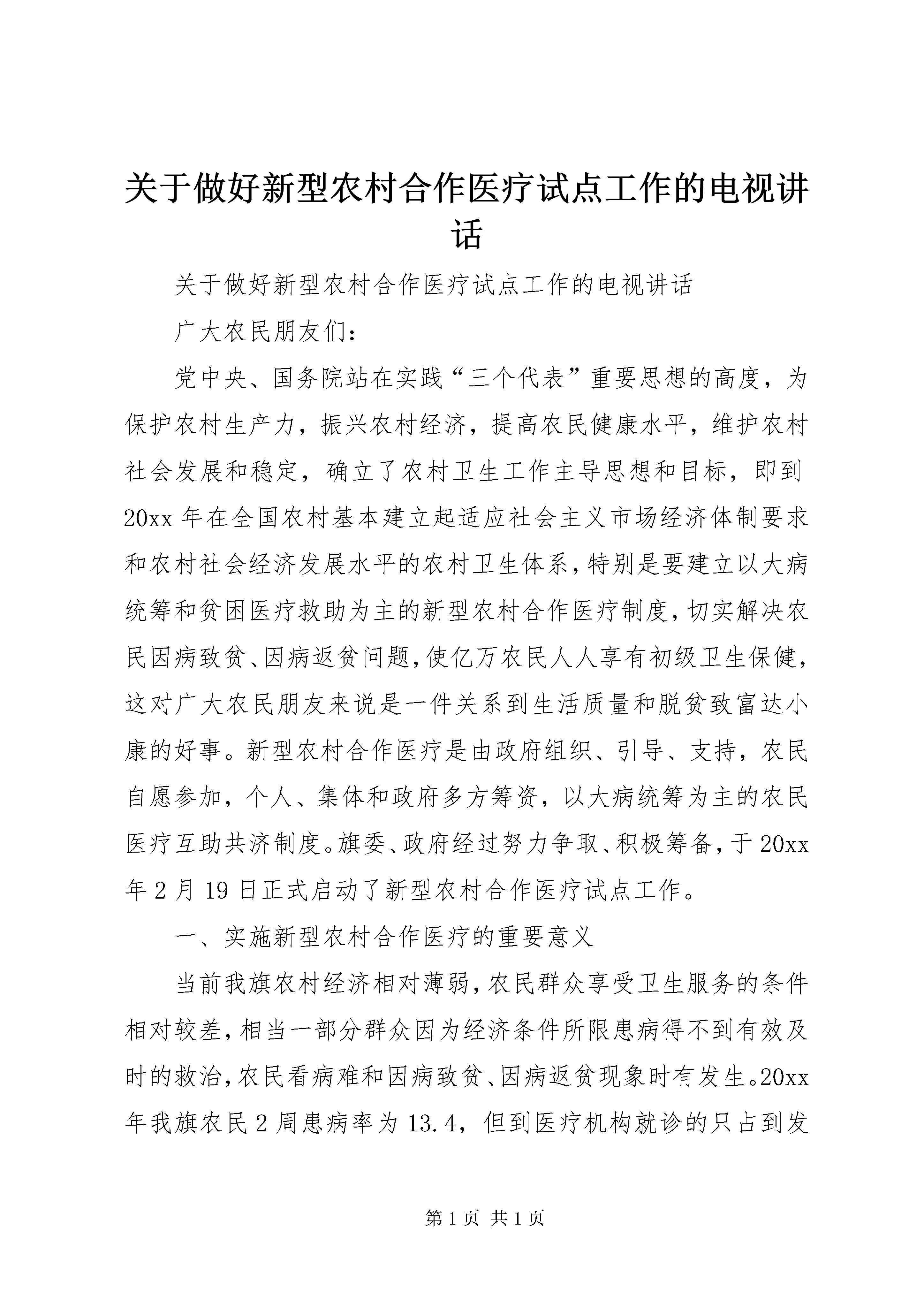 关于做好新型农村合作医疗试点工作的电视讲话

关于做好新型农村合作医疗试点工作的电视讲话

广大农民朋友们：

党中央、国务院站在实践“三个代表”重要思想的高度，为保护农村生产力，振兴农村经济，提高农民健康水平，维护农村社会发展和稳定，确立了农村卫生工作主导思想和目标，即到20xx年在全国农村基本建立起适应社会主义市场经济体制要求和农村社会经济发展水平的农村卫生体系，特别是要建立以大病统筹和贫困医疗救助为主的新型农村合作医疗制度，切实解决农民因病致贫、因病返贫问题，使亿万农民人人享有初级卫生保健，这对广大农民朋友来说是一件关系到生活质量和脱贫致富达小康的好事。新型农村合作医疗是由政府组织、引导、支持，农民自愿参加，个人、集体和政府多方筹资，以大病统筹为主的农民医疗互助共济制度。旗委、政府经过努力争取、积极筹备，于20xx年2月19日正式启动了新型农村合作医疗试点工作。

一、实施新型农村合作医疗的重要意义

当前我旗农村经济相对薄弱，农民群众享受卫生服务的条件相对较差，相当一部分群众因为经济条件所限患病得不到有效及时的救治，农民看病难和因病致贫、因病返贫现象时有发生。20xx年我旗农民2周患病率为13.4，但到医疗机构就诊的只占到发

第1页 共1页